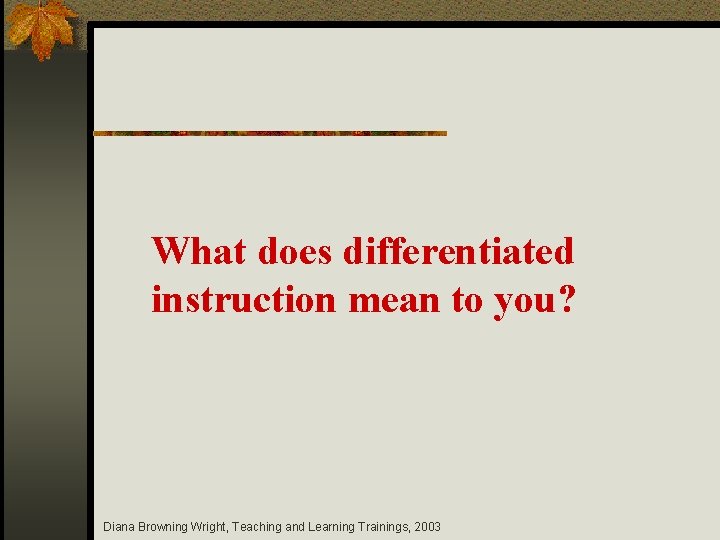 What does differentiated instruction mean to you?

Diana Browning Wright, Teaching and Learning Trainings, 2003